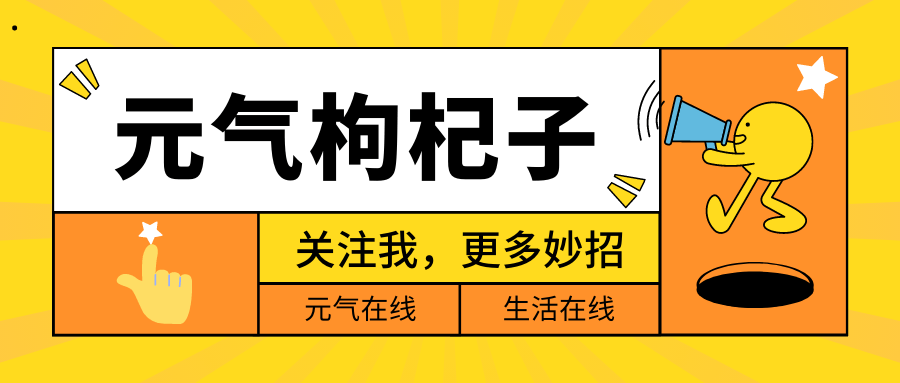 元气枸杞子

关注我，更多妙招

元气在线

生活在线